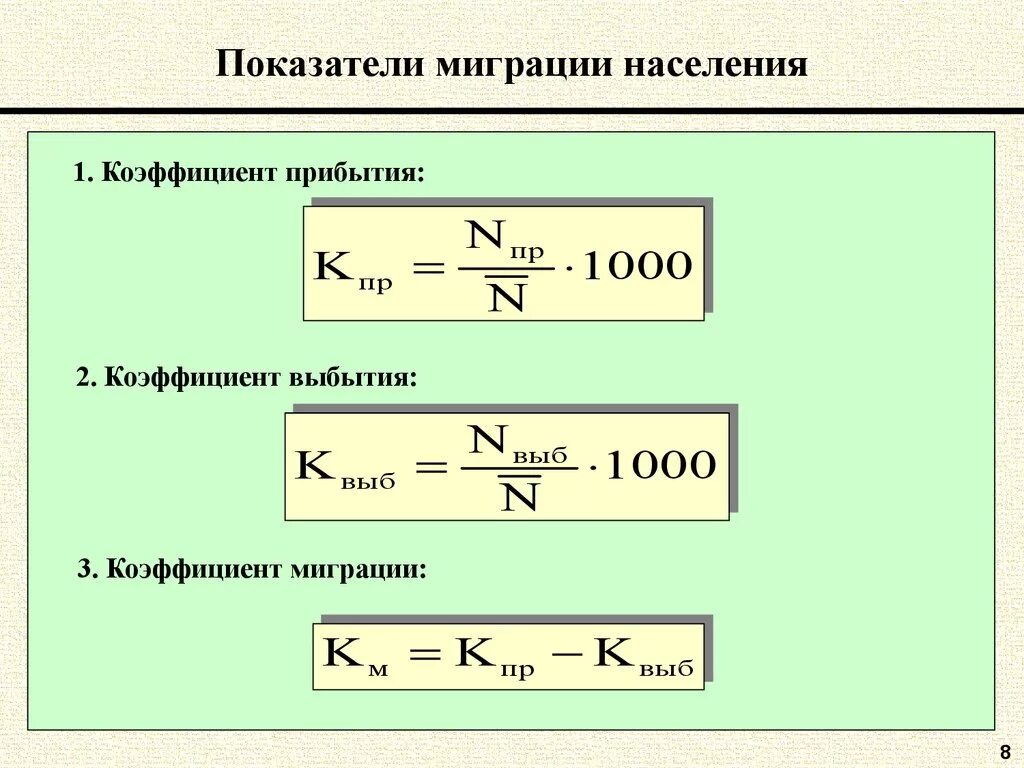 Показатели миграции населения

1. Коэффициент прибытия:

$K_{пр} = \frac{N_{пр}}{\overline{N}} \cdot 1000$

2. Коэффициент выбытия:

$K_{выб} = \frac{N_{выб}}{\overline{N}} \cdot 1000$

3. Коэффициент миграции:

$K_{м} = K_{пр} - K_{выб}$

8